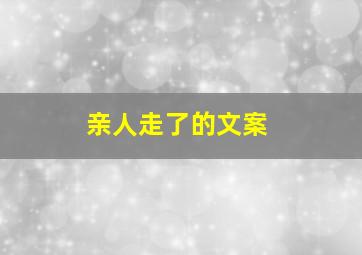 亲人走了的文案